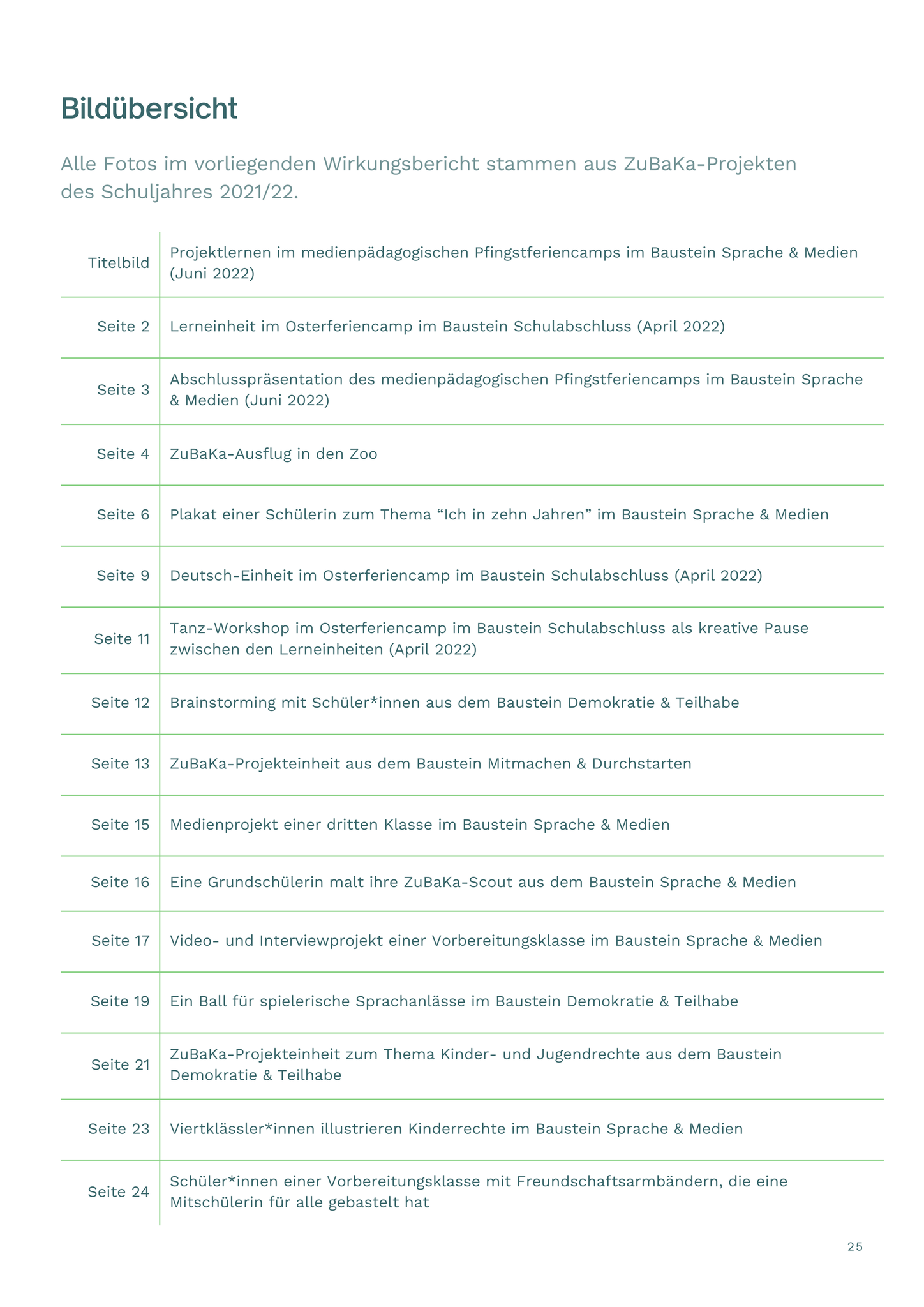 Bildübersicht

Alle Fotos im vorliegenden Wirkungsbericht stammen aus ZuBaKa-Projekten des Schuljahres 2021/22.

| | |
|---|---|
| Titelbild | Projektlernen im medienpädagogischen Pfingstferiencamps im Baustein Sprache & Medien (Juni 2022) |
| Seite 2 | Lerneinheit im Osterferiencamp im Baustein Schulabschluss (April 2022) |
| Seite 3 | Abschlusspräsentation des medienpädagogischen Pfingstferiencamps im Baustein Sprache & Medien (Juni 2022) |
| Seite 4 | ZuBaKa-Ausflug in den Zoo |
| Seite 6 | Plakat einer Schülerin zum Thema “Ich in zehn Jahren” im Baustein Sprache & Medien |
| Seite 9 | Deutsch-Einheit im Osterferiencamp im Baustein Schulabschluss (April 2022) |
| Seite 11 | Tanz-Workshop im Osterferiencamp im Baustein Schulabschluss als kreative Pause zwischen den Lerneinheiten (April 2022) |
| Seite 12 | Brainstorming mit Schüler*innen aus dem Baustein Demokratie & Teilhabe |
| Seite 13 | ZuBaKa-Projekteinheit aus dem Baustein Mitmachen & Durchstarten |
| Seite 15 | Medienprojekt einer dritten Klasse im Baustein Sprache & Medien |
| Seite 16 | Eine Grundschülerin malt ihre ZuBaKa-Scout aus dem Baustein Sprache & Medien |
| Seite 17 | Video- und Interviewprojekt einer Vorbereitungsklasse im Baustein Sprache & Medien |
| Seite 19 | Ein Ball für spielerische Sprachanlässe im Baustein Demokratie & Teilhabe |
| Seite 21 | ZuBaKa-Projekteinheit zum Thema Kinder- und Jugendrechte aus dem Baustein Demokratie & Teilhabe |
| Seite 23 | Viertklässler*innen illustrieren Kinderrechte im Baustein Sprache & Medien |
| Seite 24 | Schüler*innen einer Vorbereitungsklasse mit Freundschaftsarmbändern, die eine Mitschülerin für alle gebastelt hat |

25